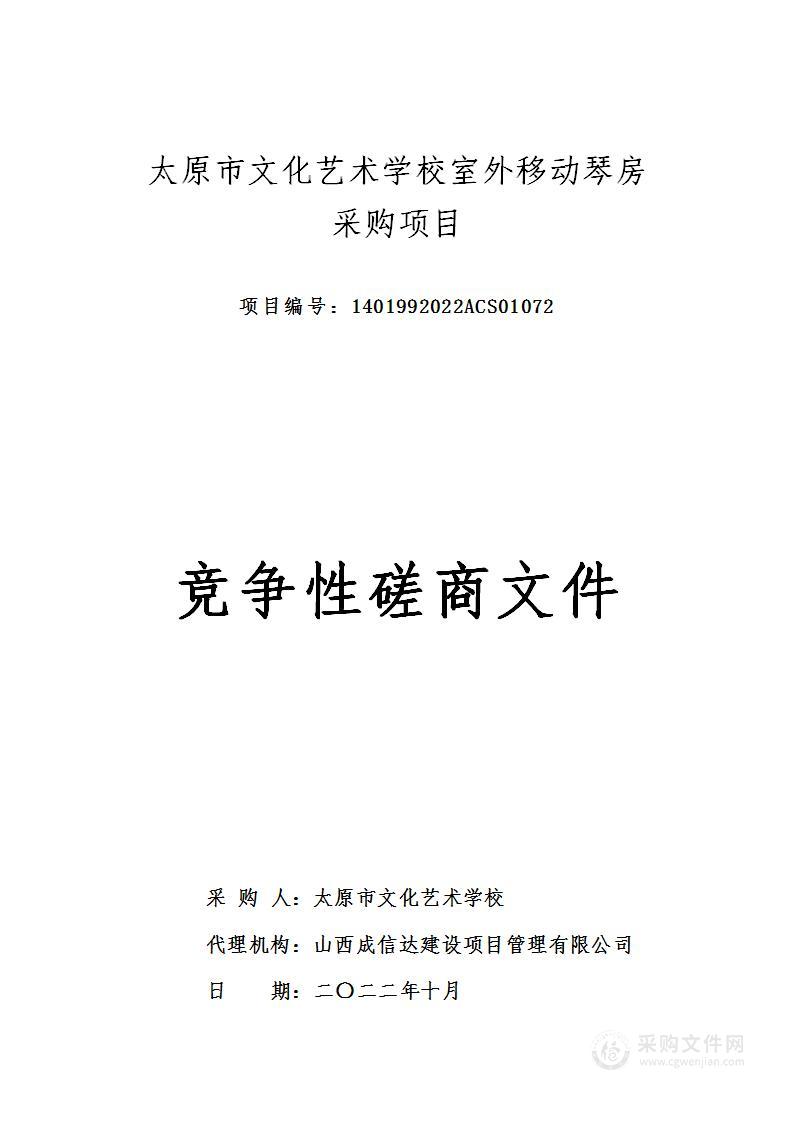 太原市文化艺术学校室外移动琴房
采购项目

项目编号：1401992022ACS01072

竞争性磋商文件

采 购 人：太原市文化艺术学校

代理机构：山西成信达建设项目管理有限公司

日　　期：二〇二二年十月

采购文件网
www.cgwenjian.com